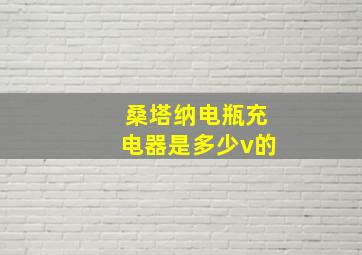 桑塔纳电瓶充电器是多少v的